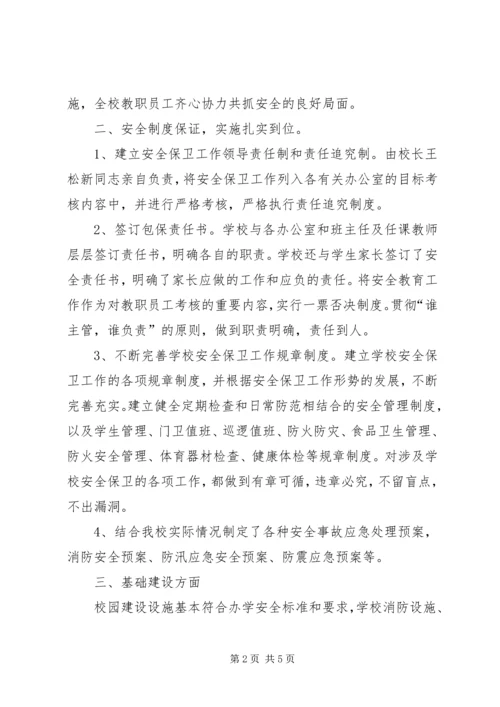 施，全校教职员工齐心协力共抓安全的良好局面。

二、安全制度保证，实施扎实到位。

1、建立安全保卫工作领导责任制和责任追究制。由校长王松新同志亲自负责，将安全保卫工作列入各有关办公室的目标考核内容中，并进行严格考核，严格执行责任追究制度。

2、签订包保责任书。学校与各办公室和班主任及任课教师层层签订责任书，明确各自的职责。学校还与学生家长签订了安全责任书，明确了家长应做的工作和应负的责任。将安全教育工作作为对教职员工考核的重要内容，实行一票否决制度。贯彻“谁主管，谁负责”的原则，做到职责明确，责任到人。

3、不断完善学校安全保卫工作规章制度。建立学校安全保卫工作的各项规章制度，并根据安全保卫工作形势的发展，不断完善充实。建立健全定期检查和日常防范相结合的安全管理制度，以及学生管理、门卫值班、巡逻值班、防火防灾、食品卫生管理、防火安全管理、体育器材检查、健康体检等规章制度。对涉及学校安全保卫的各项工作，都做到有章可循，违章必究，不留盲点，不出漏洞。

4、结合我校实际情况制定了各种安全事故应急处理预案，消防安全预案、防汛应急安全预案、防震应急预案等。

三、基础建设方面

校园建设设施基本符合办学安全标准和要求，学校消防设施、

第2页 共5页